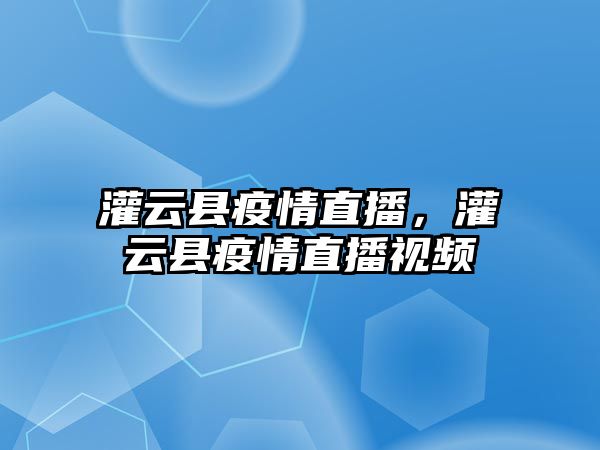 灌云县疫情直播，灌云县疫情直播视频